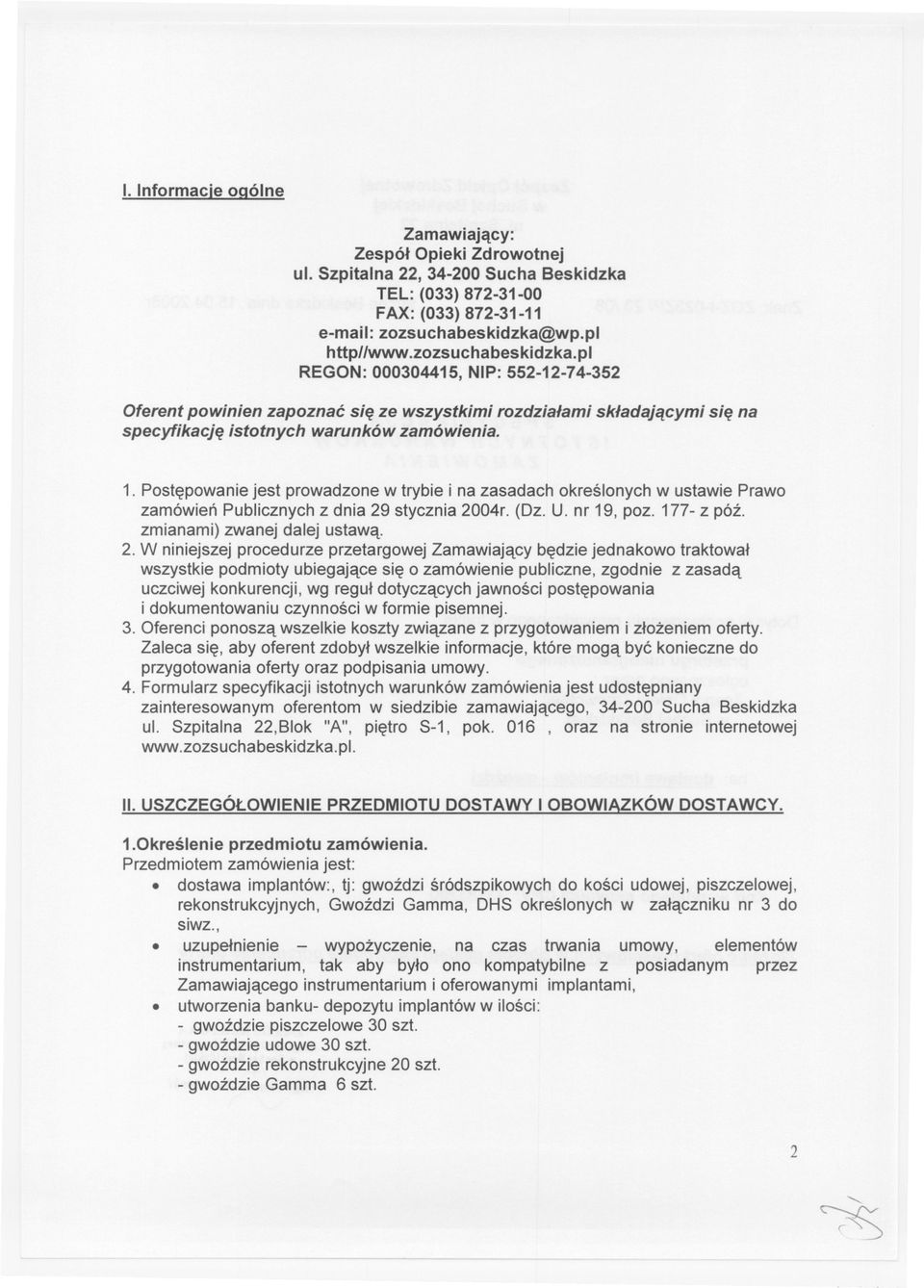 I. Informacje ogólne

Zamawiający:
Zespół Opieki Zdrowotnej
ul. Szpitalna 22, 34-200 Sucha Beskidzka
TEL: (033) 872-31-00
FAX: (033) 872-31-11
e-mail: zozsuchabeskidzka@wp.pl
http//www.zozsuchabeskidzka.pl
REGON: 000304415, NIP: 552-12-74-352

Oferent powinien zapoznać się ze wszystkimi rozdziałami składającymi się na specyfikację istotnych warunków zamówienia.

1. Postępowanie jest prowadzone w trybie i na zasadach określonych w ustawie Prawo zamówień Publicznych z dnia 29 stycznia 2004r. (Dz. U. nr 19, poz. 177- z póź. zmianami) zwanej dalej ustawą.
2. W niniejszej procedurze przetargowej Zamawiający będzie jednakowo traktował wszystkie podmioty ubiegające się o zamówienie publiczne, zgodnie z zasadą uczciwej konkurencji, wg reguł dotyczących jawności postępowania i dokumentowaniu czynności w formie pisemnej.
3. Oferenci ponoszą wszelkie koszty związane z przygotowaniem i złożeniem oferty. Zaleca się, aby oferent zdobył wszelkie informacje, które mogą być konieczne do przygotowania oferty oraz podpisania umowy.
4. Formularz specyfikacji istotnych warunków zamówienia jest udostępniany zainteresowanym oferentom w siedzibie zamawiającego, 34-200 Sucha Beskidzka ul. Szpitalna 22,Blok "A", piętro S-1, pok. 016 , oraz na stronie internetowej www.zozsuchabeskidzka.pl.

II. USZCZEGÓŁOWIENIE PRZEDMIOTU DOSTAWY I OBOWIĄZKÓW DOSTAWCY.

1.Określenie przedmiotu zamówienia.
Przedmiotem zamówienia jest:
• dostawa implantów:, tj: gwoździ śródszpikowych do kości udowej, piszczelowej, rekonstrukcyjnych, Gwoździ Gamma, DHS określonych w załączniku nr 3 do siwz.,
• uzupełnienie – wypożyczenie, na czas trwania umowy, elementów instrumentarium, tak aby było ono kompatybilne z posiadanym przez Zamawiającego instrumentarium i oferowanymi implantami,
• utworzenia banku- depozytu implantów w ilości:
- gwoździe piszczelowe 30 szt.
- gwoździe udowe 30 szt.
- gwoździe rekonstrukcyjne 20 szt.
- gwoździe Gamma 6 szt.

2